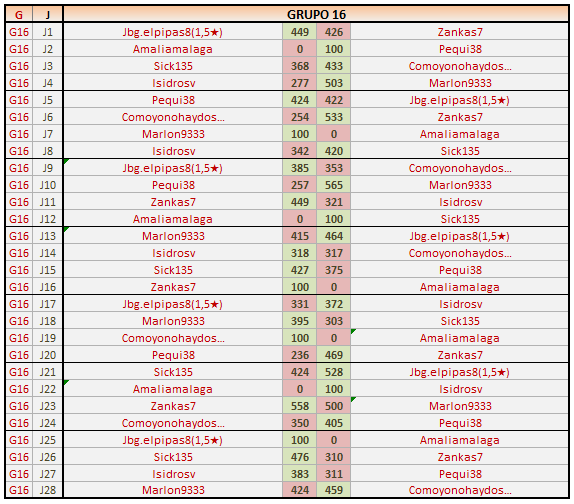 | G | J | GRUPO 16 | | | |
|---|---|---|---|---|---|
| G16 | J1 | Jbg.elpipas8(1,5★) | 449 | 426 | Zankas7 |
| G16 | J2 | Amaliamalaga | 0 | 100 | Pequi38 |
| G16 | J3 | Sick135 | 368 | 433 | Comoyonohaydos... |
| G16 | J4 | Isidrosv | 277 | 503 | Marlon9333 |
| G16 | J5 | Pequi38 | 424 | 422 | Jbg.elpipas8(1,5★) |
| G16 | J6 | Comoyonohaydos... | 254 | 533 | Zankas7 |
| G16 | J7 | Marlon9333 | 100 | 0 | Amaliamalaga |
| G16 | J8 | Isidrosv | 342 | 420 | Sick135 |
| G16 | J9 | Jbg.elpipas8(1,5★) | 385 | 353 | Comoyonohaydos... |
| G16 | J10 | Pequi38 | 257 | 565 | Marlon9333 |
| G16 | J11 | Zankas7 | 449 | 321 | Isidrosv |
| G16 | J12 | Amaliamalaga | 0 | 100 | Sick135 |
| G16 | J13 | Marlon9333 | 415 | 464 | Jbg.elpipas8(1,5★) |
| G16 | J14 | Isidrosv | 318 | 317 | Comoyonohaydos... |
| G16 | J15 | Sick135 | 427 | 375 | Pequi38 |
| G16 | J16 | Zankas7 | 100 | 0 | Amaliamalaga |
| G16 | J17 | Jbg.elpipas8(1,5★) | 331 | 372 | Isidrosv |
| G16 | J18 | Marlon9333 | 395 | 303 | Sick135 |
| G16 | J19 | Comoyonohaydos... | 100 | 0 | Amaliamalaga |
| G16 | J20 | Pequi38 | 236 | 469 | Zankas7 |
| G16 | J21 | Sick135 | 424 | 528 | Jbg.elpipas8(1,5★) |
| G16 | J22 | Amaliamalaga | 0 | 100 | Isidrosv |
| G16 | J23 | Zankas7 | 558 | 500 | Marlon9333 |
| G16 | J24 | Comoyonohaydos... | 350 | 405 | Pequi38 |
| G16 | J25 | Jbg.elpipas8(1,5★) | 100 | 0 | Amaliamalaga |
| G16 | J26 | Sick135 | 476 | 310 | Zankas7 |
| G16 | J27 | Isidrosv | 383 | 311 | Pequi38 |
| G16 | J28 | Marlon9333 | 424 | 459 | Comoyonohaydos... |